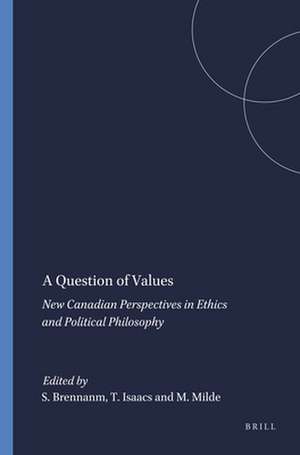 A Question of Values

New Canadian Perspectives in Ethics and Political Philosophy

Edited by
S. Brennanm, T. Isaacs and M. Milde

BRILL